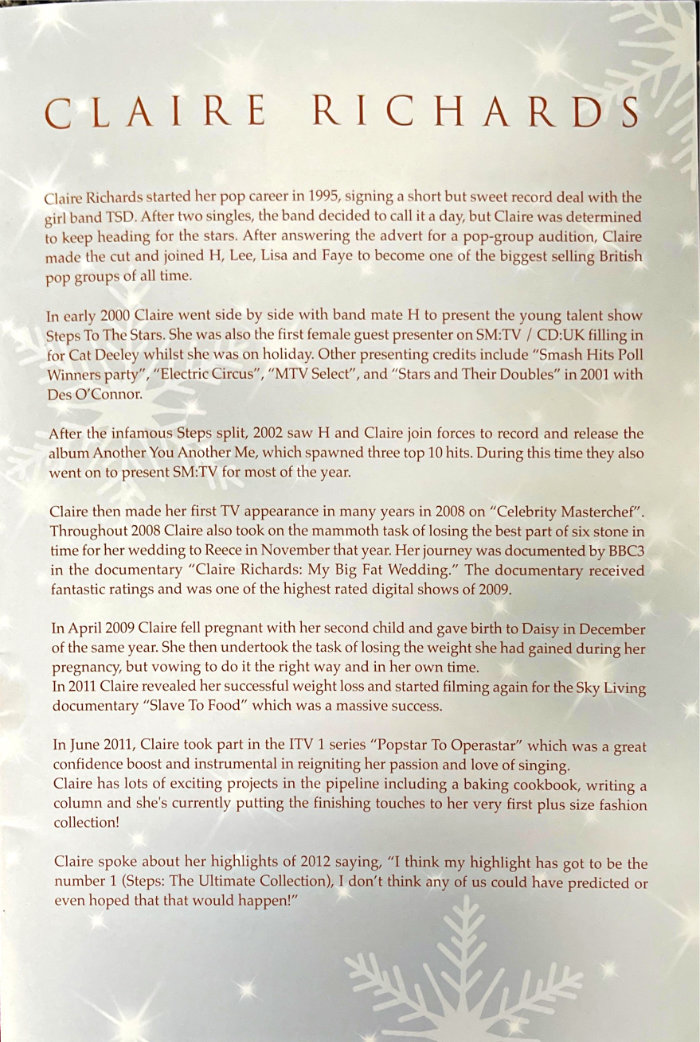 CLAIRE RICHARDS

Claire Richards started her pop career in 1995, signing a short but sweet record deal with the girl band TSD. After two singles, the band decided to call it a day, but Claire was determined to keep heading for the stars. After answering the advert for a pop-group audition, Claire made the cut and joined H, Lee, Lisa and Faye to become one of the biggest selling British pop groups of all time.

In early 2000 Claire went side by side with band mate H to present the young talent show Steps To The Stars. She was also the first female guest presenter on SM:TV / CD:UK filling in for Cat Deeley whilst she was on holiday. Other presenting credits include "Smash Hits Poll Winners party", "Electric Circus", "MTV Select", and "Stars and Their Doubles" in 2001 with Des O'Connor.

After the infamous Steps split, 2002 saw H and Claire join forces to record and release the album Another You Another Me, which spawned three top 10 hits. During this time they also went on to present SM:TV for most of the year.

Claire then made her first TV appearance in many years in 2008 on "Celebrity Masterchef". Throughout 2008 Claire also took on the mammoth task of losing the best part of six stone in time for her wedding to Reece in November that year. Her journey was documented by BBC3 in the documentary "Claire Richards: My Big Fat Wedding." The documentary received fantastic ratings and was one of the highest rated digital shows of 2009.

In April 2009 Claire fell pregnant with her second child and gave birth to Daisy in December of the same year. She then undertook the task of losing the weight she had gained during her pregnancy, but vowing to do it the right way and in her own time.
In 2011 Claire revealed her successful weight loss and started filming again for the Sky Living documentary "Slave To Food" which was a massive success.

In June 2011, Claire took part in the ITV 1 series "Popstar To Operastar" which was a great confidence boost and instrumental in reigniting her passion and love of singing.
Claire has lots of exciting projects in the pipeline including a baking cookbook, writing a column and she's currently putting the finishing touches to her very first plus size fashion collection!

Claire spoke about her highlights of 2012 saying, "I think my highlight has got to be the number 1 (Steps: The Ultimate Collection), I don't think any of us could have predicted or even hoped that that would happen!"